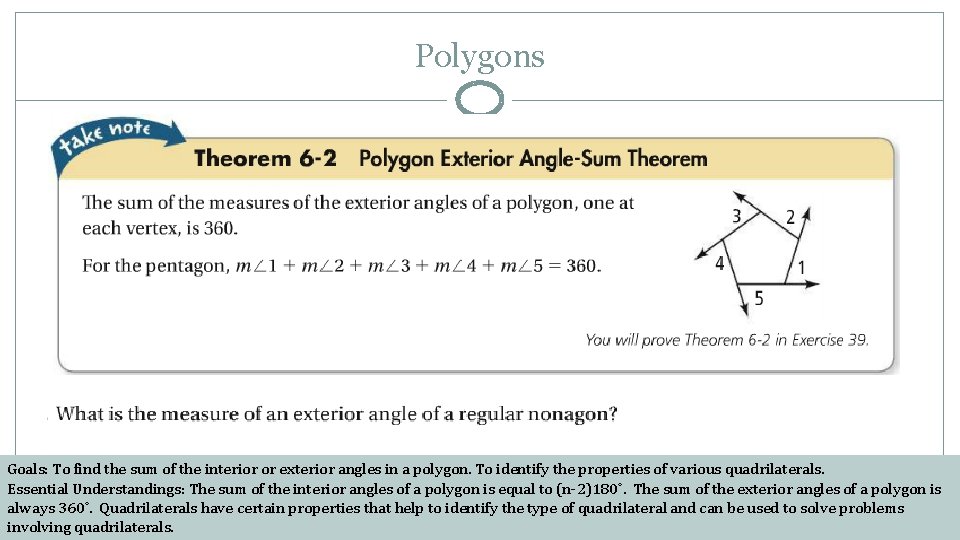 Polygons

take note

Theorem 6-2 Polygon Exterior Angle-Sum Theorem

The sum of the measures of the exterior angles of a polygon, one at each vertex, is 360.

For the pentagon, $m\angle 1 + m\angle 2 + m\angle 3 + m\angle 4 + m\angle 5 = 360$.

3
2
4
1
5

You will prove Theorem 6-2 in Exercise 39.

What is the measure of an exterior angle of a regular nonagon?

Goals: To find the sum of the interior or exterior angles in a polygon. To identify the properties of various quadrilaterals.
Essential Understandings: The sum of the interior angles of a polygon is equal to (n-2)180°. The sum of the exterior angles of a polygon is always 360°. Quadrilaterals have certain properties that help to identify the type of quadrilateral and can be used to solve problems involving quadrilaterals.